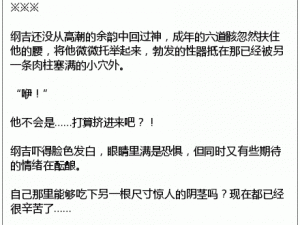 ※※※

纲吉还没从高潮的余韵中回过神，成年的六道骸忽然扶住他的腰，将他微微托举起来，勃发的性器抵在那已经被另一条肉柱塞满的小穴外。

“咿！”

他不会是……打算挤进来吧？！

纲吉吓得脸色发白，眼睛里满是恐惧，但同时又有些期待的情绪在酝酿。

自己那里能够吃下另一根尺寸惊人的阴茎吗？现在都已经很辛苦了……